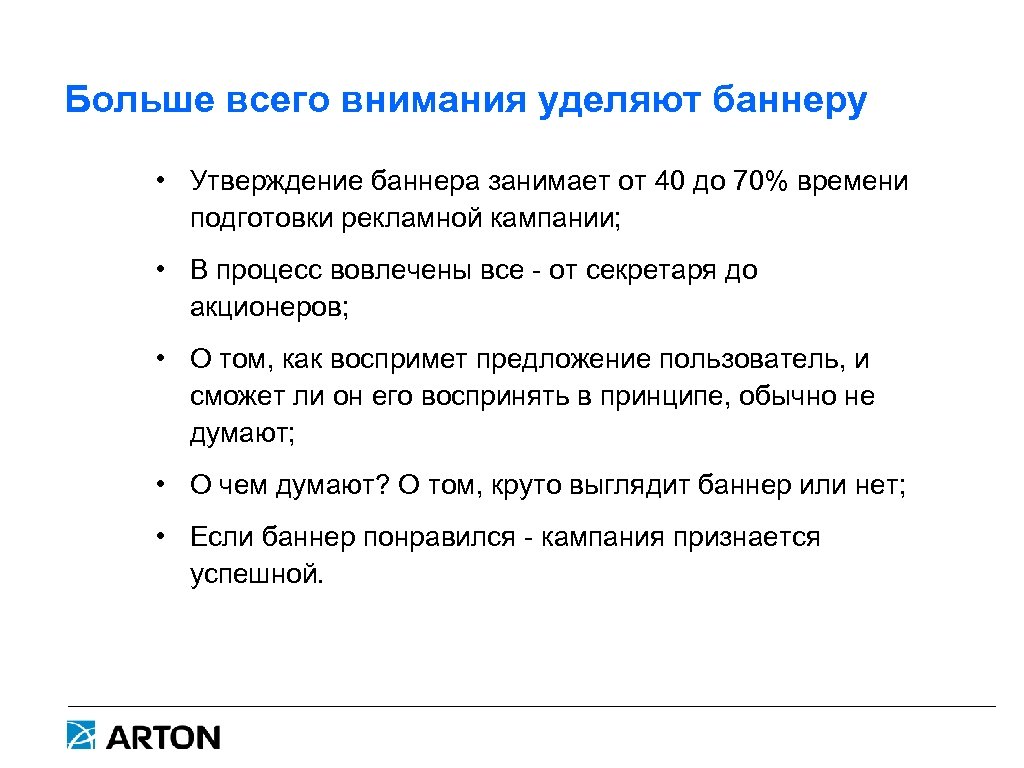 Больше всего внимания уделяют баннеру

• Утверждение баннера занимает от 40 до 70% времени подготовки рекламной кампании;

• В процесс вовлечены все - от секретаря до акционеров;

• О том, как воспримет предложение пользователь, и сможет ли он его воспринять в принципе, обычно не думают;

• О чем думают? О том, круто выглядит баннер или нет;

• Если баннер понравился - кампания признается успешной.

ARTON